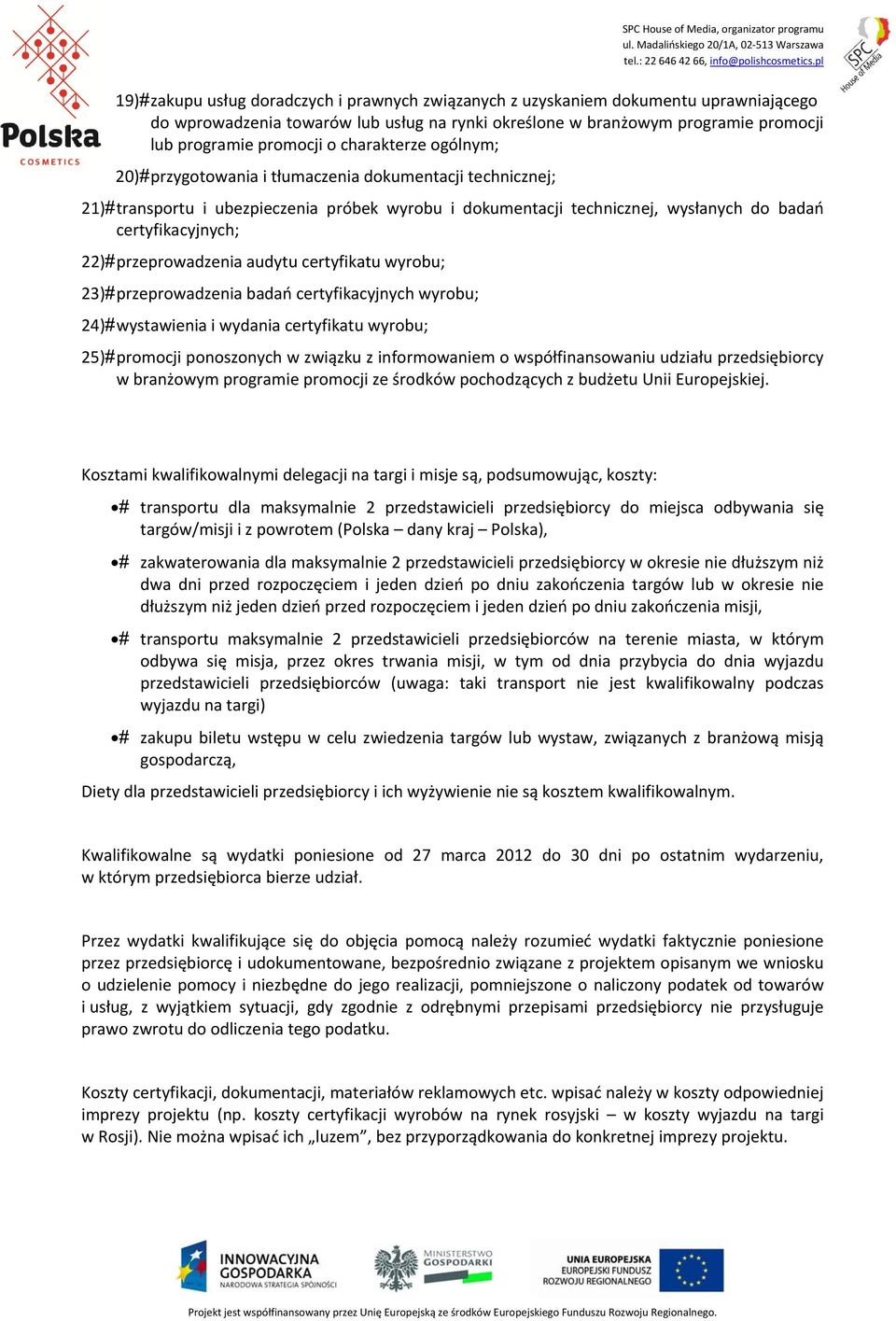 Polska
COSMETICS

SPC House of Media, organizator programu
ul. Madalińskiego 20/1A, 02-513 Warszawa
tel.: 22 646 42 66, info@polishcosmetics.pl

SPC
House of Media

19)#zakupu usług doradczych i prawnych związanych z uzyskaniem dokumentu uprawniającego do wprowadzenia towarów lub usług na rynki określone w branżowym programie promocji lub programie promocji o charakterze ogólnym;

20)#przygotowania i tłumaczenia dokumentacji technicznej;

21)#transportu i ubezpieczenia próbek wyrobu i dokumentacji technicznej, wysłanych do badań certyfikacyjnych;

22)#przeprowadzenia audytu certyfikatu wyrobu;

23)#przeprowadzenia badań certyfikacyjnych wyrobu;

24)#wystawienia i wydania certyfikatu wyrobu;

25)#promocji ponoszonych w związku z informowaniem o współfinansowaniu udziału przedsiębiorcy w branżowym programie promocji ze środków pochodzących z budżetu Unii Europejskiej.

Kosztami kwalifikowalnymi delegacji na targi i misje są, podsumowując, koszty:

•# transportu dla maksymalnie 2 przedstawicieli przedsiębiorcy do miejsca odbywania się targów/misji i z powrotem (Polska – dany kraj – Polska),

•# zakwaterowania dla maksymalnie 2 przedstawicieli przedsiębiorcy w okresie nie dłuższym niż dwa dni przed rozpoczęciem i jeden dzień po dniu zakończenia targów lub w okresie nie dłuższym niż jeden dzień przed rozpoczęciem i jeden dzień po dniu zakończenia misji,

•# transportu maksymalnie 2 przedstawicieli przedsiębiorców na terenie miasta, w którym odbywa się misja, przez okres trwania misji, w tym od dnia przybycia do dnia wyjazdu przedstawicieli przedsiębiorców (uwaga: taki transport nie jest kwalifikowalny podczas wyjazdu na targi)

•# zakupu biletu wstępu w celu zwiedzenia targów lub wystaw, związanych z branżową misją gospodarczą,

Diety dla przedstawicieli przedsiębiorcy i ich wyżywienie nie są kosztem kwalifikowalnym.

Kwalifikowalne są wydatki poniesione od 27 marca 2012 do 30 dni po ostatnim wydarzeniu, w którym przedsiębiorca bierze udział.

Przez wydatki kwalifikujące się do objęcia pomocą należy rozumieć wydatki faktycznie poniesione przez przedsiębiorcę i udokumentowane, bezpośrednio związane z projektem opisanym we wniosku o udzielenie pomocy i niezbędne do jego realizacji, pomniejszone o naliczony podatek od towarów i usług, z wyjątkiem sytuacji, gdy zgodnie z odrębnymi przepisami przedsiębiorcy nie przysługuje prawo zwrotu do odliczenia tego podatku.

Koszty certyfikacji, dokumentacji, materiałów reklamowych etc. wpisać należy w koszty odpowiedniej imprezy projektu (np. koszty certyfikacji wyrobów na rynek rosyjski – w koszty wyjazdu na targi w Rosji). Nie można wpisać ich „luzem”, bez przyporządkowania do konkretnej imprezy projektu.

INNOWACYJNA GOSPODARKA
NARODOWA STRATEGIA SPÓJNOŚCI

MINISTERSTWO GOSPODARKI

UNIA EUROPEJSKA
EUROPEJSKI FUNDUSZ ROZWOJU REGIONALNEGO

Projekt jest współfinansowany przez Unię Europejską ze środków Europejskiego Funduszu Rozwoju Regionalnego.